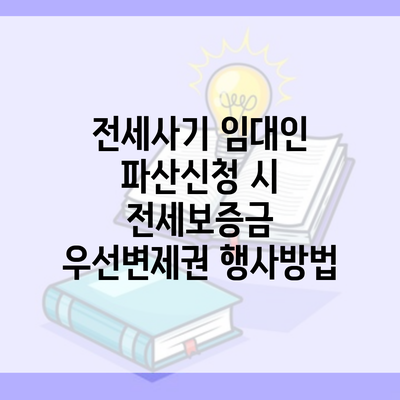 전세사기 임대인 파산신청 시 전세보증금 우선변제권 행사방법